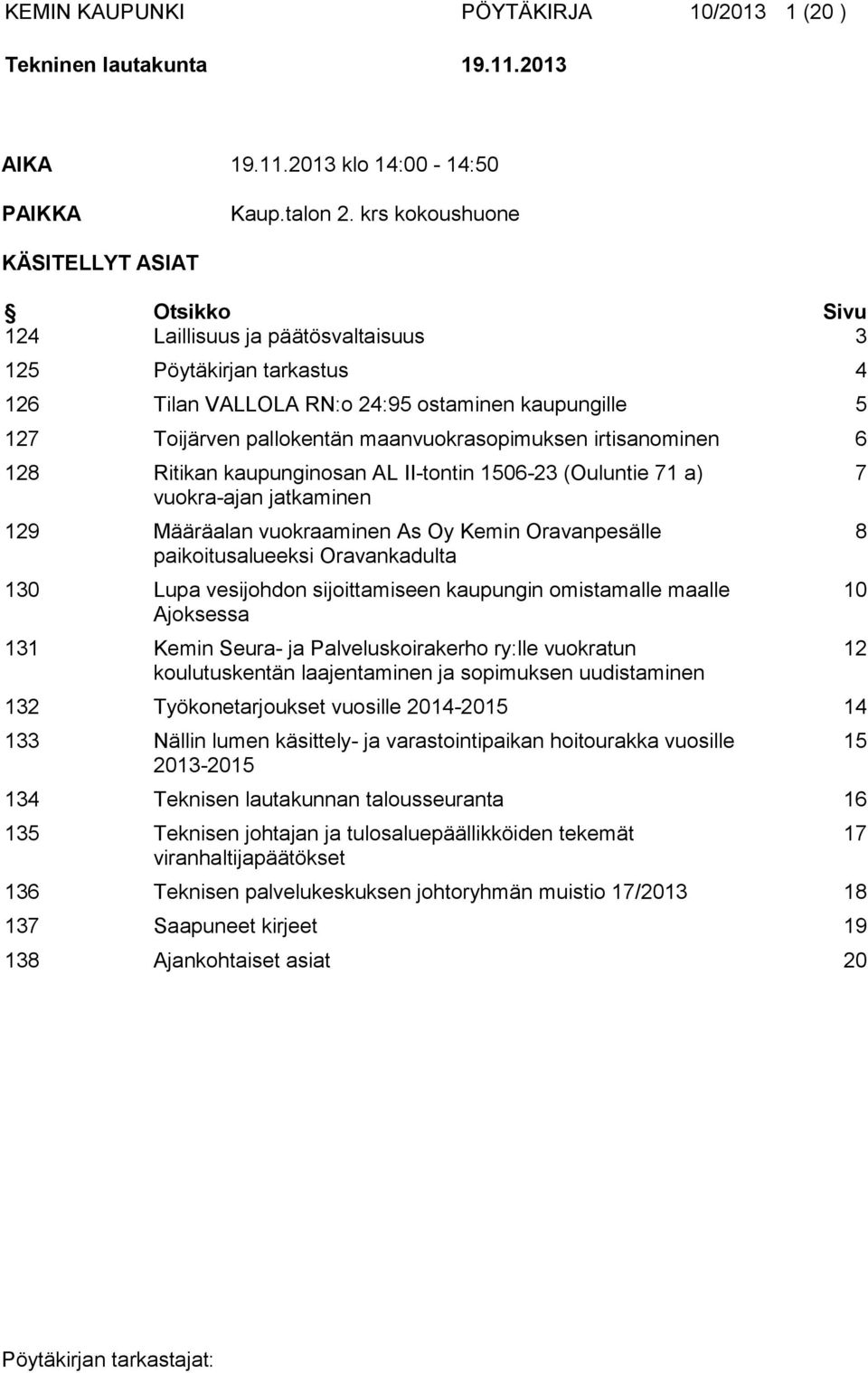 KEMIN KAUPUNKI PÖYTÄKIRJA 10/2013 1 (20 )

Tekninen lautakunta 19.11.2013

AIKA 19.11.2013 klo 14:00 - 14:50

PAIKKA Kaup.talon 2. krs kokoushuone

KÄSITELLYT ASIAT

| § | Otsikko | Sivu |
|---|---|---|
| 124 | Laillisuus ja päätösvaltaisuus | 3 |
| 125 | Pöytäkirjan tarkastus | 4 |
| 126 | Tilan VALLOLA RN:o 24:95 ostaminen kaupungille | 5 |
| 127 | Toijärven pallokentän maanvuokrasopimuksen irtisanominen | 6 |
| 128 | Ritikan kaupunginosan AL II-tontin 1506-23 (Ouluntie 71 a) vuokra-ajan jatkaminen | 7 |
| 129 | Määräalan vuokraaminen As Oy Kemin Oravanpesälle paikoitusalueeksi Oravankadulta | 8 |
| 130 | Lupa vesijohdon sijoittamiseen kaupungin omistamalle maalle Ajoksessa | 10 |
| 131 | Kemin Seura- ja Palveluskoirakerho ry:lle vuokratun koulutuskentän laajentaminen ja sopimuksen uudistaminen | 12 |
| 132 | Työkonetarjoukset vuosille 2014-2015 | 14 |
| 133 | Nällin lumen käsittely- ja varastointipaikan hoitourakka vuosille 2013-2015 | 15 |
| 134 | Teknisen lautakunnan talousseuranta | 16 |
| 135 | Teknisen johtajan ja tulosaluepäällikköiden tekemät viranhaltijapäätökset | 17 |
| 136 | Teknisen palvelukeskuksen johtoryhmän muistio 17/2013 | 18 |
| 137 | Saapuneet kirjeet | 19 |
| 138 | Ajankohtaiset asiat | 20 |

Pöytäkirjan tarkastajat: